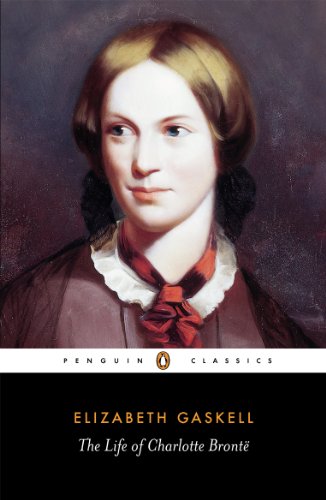 PENGUIN CLASSICS

ELIZABETH GASKELL

The Life of Charlotte Brontë